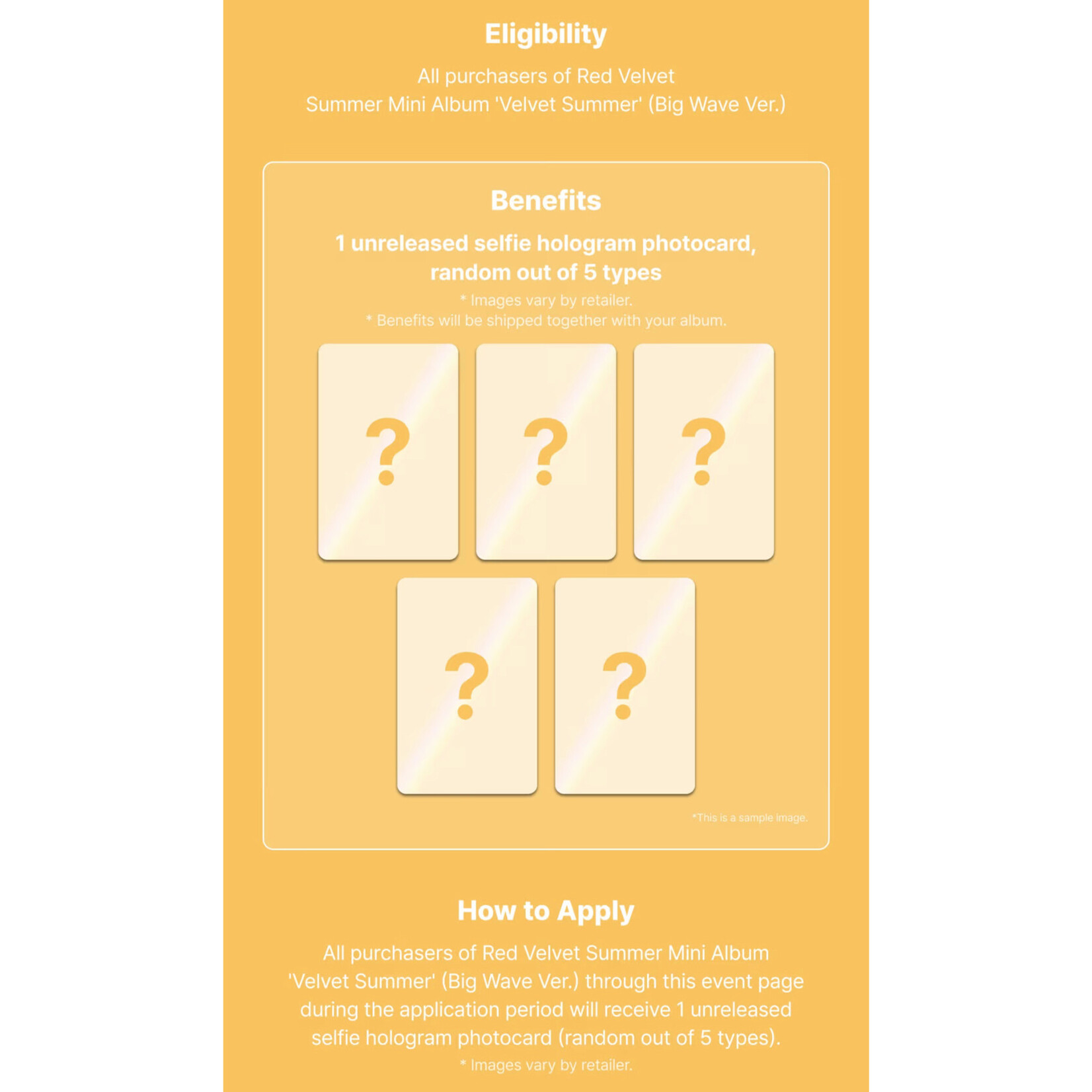 Eligibility

All purchasers of Red Velvet Summer Mini Album 'Velvet Summer' (Big Wave Ver.)

Benefits

1 unreleased selfie hologram photocard, random out of 5 types

* Images vary by retailer.
* Benefits will be shipped together with your album.

?
?
?
?
?

*This is a sample image.

How to Apply

All purchasers of Red Velvet Summer Mini Album 'Velvet Summer' (Big Wave Ver.) through this event page during the application period will receive 1 unreleased selfie hologram photocard (random out of 5 types).

* Images vary by retailer.